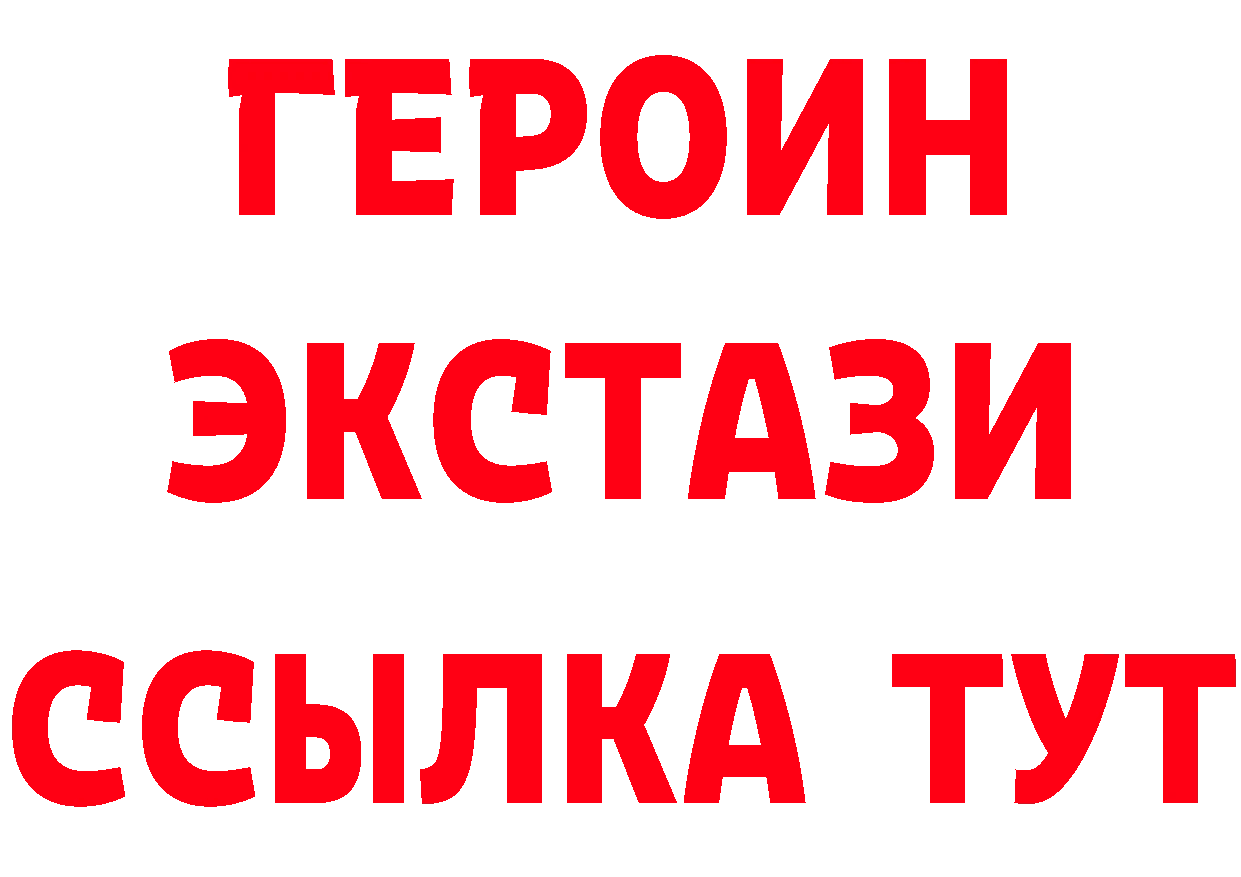 ГЕРОИН
ЭКСТАЗИ
ССЫЛКА ТУТ